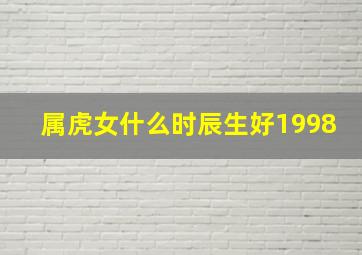 属虎女什么时辰生好1998